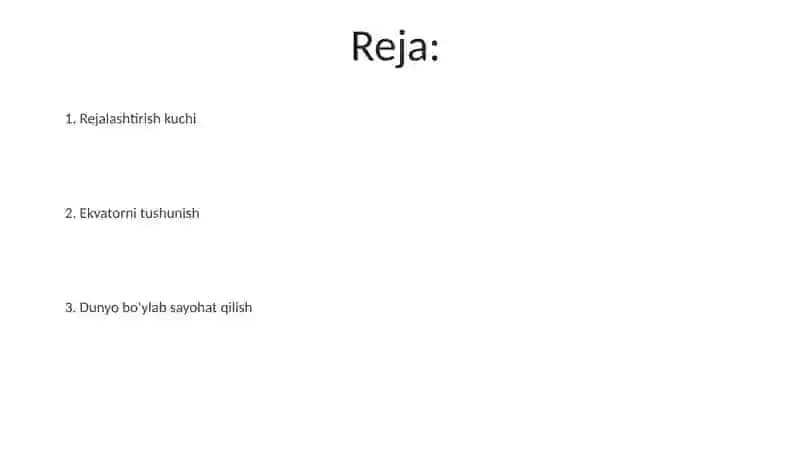 Reja:

1. Rejalashtirish kuchi

2. Ekvatorni tushunish

3. Dunyo bo'ylab sayohat qilish